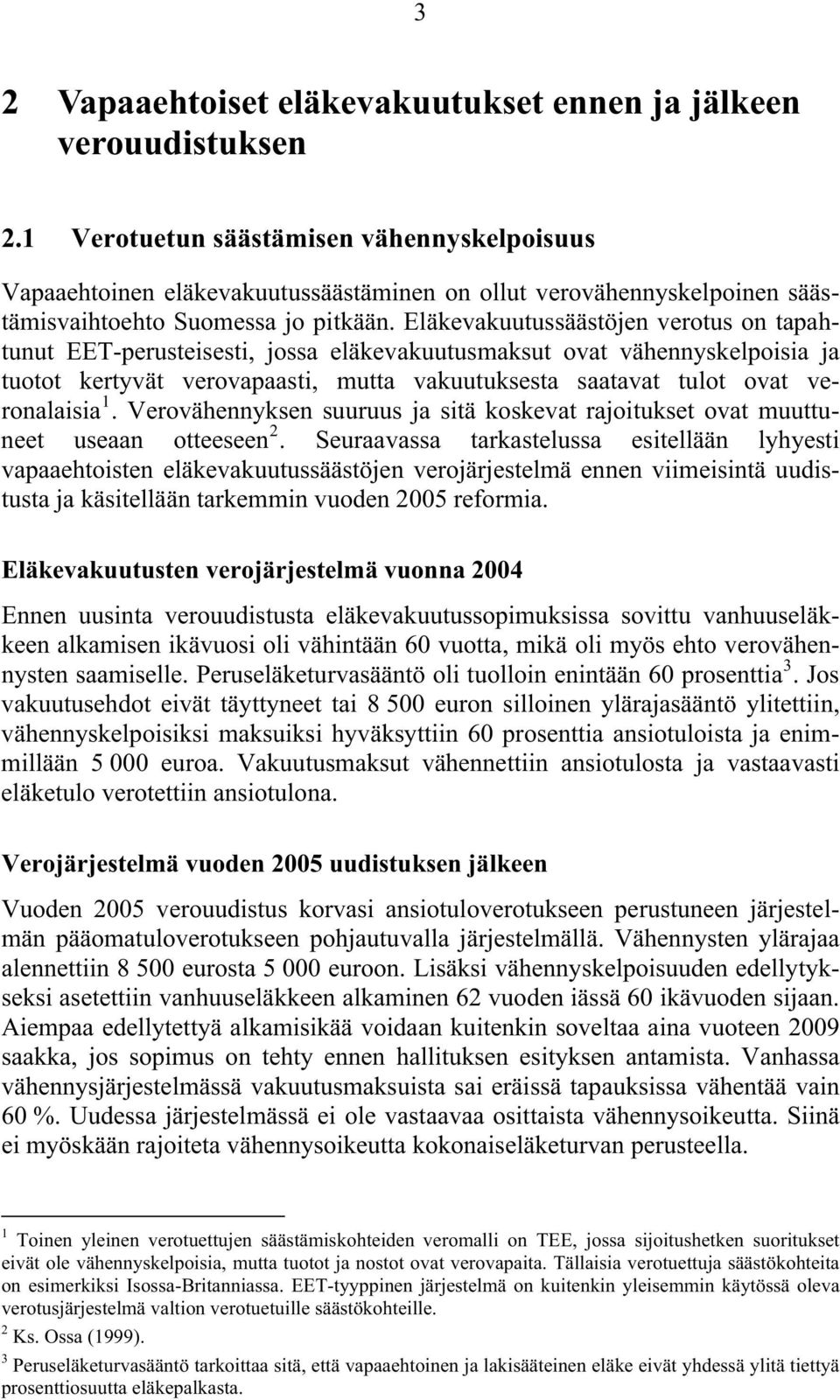 3

2 Vapaaehtoiset eläkevakuutukset ennen ja jälkeen verouudistuksen

2.1 Verotuetun säästämisen vähennyskelpoisuus

Vapaaehtoinen eläkevakuutussäästäminen on ollut verovähennyskelpoinen säästämisvaihtoehto Suomessa jo pitkään. Eläkevakuutussäästöjen verotus on tapahtunut EET-perusteisesti, jossa eläkevakuutusmaksut ovat vähennyskelpoisia ja tuotot kertyvät verovapaasti, mutta vakuutuksesta saatavat tulot ovat veronalaisia $^1$. Verovähennyksen suuruus ja sitä koskevat rajoitukset ovat muuttuneet useaan otteeseen $^2$. Seuraavassa tarkastelussa esitellään lyhyesti vapaaehtoisten eläkevakuutussäästöjen verojärjestelmä ennen viimeisintä uudistusta ja käsitellään tarkemmin vuoden 2005 reformia.

Eläkevakuutusten verojärjestelmä vuonna 2004

Ennen uusinta verouudistusta eläkevakuutussopimuksissa sovittu vanhuuseläkkeen alkamisen ikävuosi oli vähintään 60 vuotta, mikä oli myös ehto verovähennysten saamiselle. Peruseläketurvasääntö oli tuolloin enintään 60 prosenttia $^3$. Jos vakuutusehdot eivät täyttyneet tai 8 500 euron silloinen ylärajasääntö ylitettiin, vähennyskelpoisiksi maksuiksi hyväksyttiin 60 prosenttia ansiotuloista ja enimmillään 5 000 euroa. Vakuutusmaksut vähennettiin ansiotulosta ja vastaavasti eläketulo verotettiin ansiotulona.

Verojärjestelmä vuoden 2005 uudistuksen jälkeen

Vuoden 2005 verouudistus korvasi ansiotuloverotukseen perustuneen järjestelmän pääomatuloverotukseen pohjautuvalla järjestelmällä. Vähennysten ylärajaa alennettiin 8 500 eurosta 5 000 euroon. Lisäksi vähennyskelpoisuuden edellytykseksi asetettiin vanhuuseläkkeen alkaminen 62 vuoden iässä 60 ikävuoden sijaan. Aiempaa edellytettyä alkamisikää voidaan kuitenkin soveltaa aina vuoteen 2009 saakka, jos sopimus on tehty ennen hallituksen esityksen antamista. Vanhassa vähennysjärjestelmässä vakuutusmaksuista sai eräissä tapauksissa vähentää vain 60 %. Uudessa järjestelmässä ei ole vastaavaa osittaista vähennysoikeutta. Siinä ei myöskään rajoiteta vähennysoikeutta kokonaiseläketurvan perusteella.

$^1$ Toinen yleinen verotuettujen säästämiskohteiden veromalli on TEE, jossa sijoitushetken suoritukset eivät ole vähennyskelpoisia, mutta tuotot ja nostot ovat verovapaita. Tällaisia verotuettuja säästökohteita on esimerkiksi Isossa-Britanniassa. EET-tyyppinen järjestelmä on kuitenkin yleisemmin käytössä oleva verotusjärjestelmä valtion verotuetuille säästökohteille.

$^2$ Ks. Ossa (1999).

$^3$ Peruseläketurvasääntö tarkoittaa sitä, että vapaaehtoinen ja lakisääteinen eläke eivät yhdessä ylitä tiettyä prosenttiosuutta eläkepalkasta.